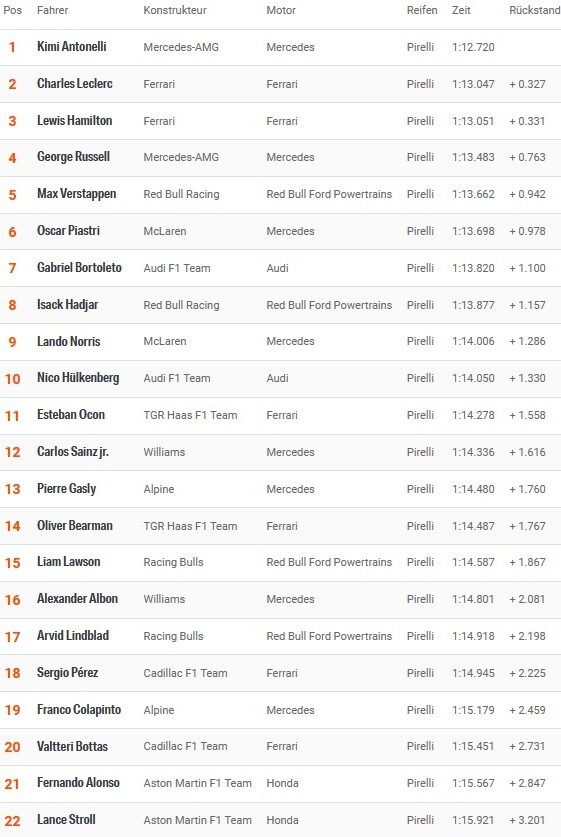 | Pos | Fahrer | Konstrukteur | Motor | Reifen | Zeit | Rückstand |
|---|---|---|---|---|---|---|
| 1 | Kimi Antonelli | Mercedes-AMG | Mercedes | Pirelli | 1:12.720 | |
| 2 | Charles Leclerc | Ferrari | Ferrari | Pirelli | 1:13.047 | + 0.327 |
| 3 | Lewis Hamilton | Ferrari | Ferrari | Pirelli | 1:13.051 | + 0.331 |
| 4 | George Russell | Mercedes-AMG | Mercedes | Pirelli | 1:13.483 | + 0.763 |
| 5 | Max Verstappen | Red Bull Racing | Red Bull Ford Powertrains | Pirelli | 1:13.662 | + 0.942 |
| 6 | Oscar Piastri | McLaren | Mercedes | Pirelli | 1:13.698 | + 0.978 |
| 7 | Gabriel Bortoleto | Audi F1 Team | Audi | Pirelli | 1:13.820 | + 1.100 |
| 8 | Isack Hadjar | Red Bull Racing | Red Bull Ford Powertrains | Pirelli | 1:13.877 | + 1.157 |
| 9 | Lando Norris | McLaren | Mercedes | Pirelli | 1:14.006 | + 1.286 |
| 10 | Nico Hülkenberg | Audi F1 Team | Audi | Pirelli | 1:14.050 | + 1.330 |
| 11 | Esteban Ocon | TGR Haas F1 Team | Ferrari | Pirelli | 1:14.278 | + 1.558 |
| 12 | Carlos Sainz jr. | Williams | Mercedes | Pirelli | 1:14.336 | + 1.616 |
| 13 | Pierre Gasly | Alpine | Mercedes | Pirelli | 1:14.480 | + 1.760 |
| 14 | Oliver Bearman | TGR Haas F1 Team | Ferrari | Pirelli | 1:14.487 | + 1.767 |
| 15 | Liam Lawson | Racing Bulls | Red Bull Ford Powertrains | Pirelli | 1:14.587 | + 1.867 |
| 16 | Alexander Albon | Williams | Mercedes | Pirelli | 1:14.801 | + 2.081 |
| 17 | Arvid Lindblad | Racing Bulls | Red Bull Ford Powertrains | Pirelli | 1:14.918 | + 2.198 |
| 18 | Sergio Pérez | Cadillac F1 Team | Ferrari | Pirelli | 1:14.945 | + 2.225 |
| 19 | Franco Colapinto | Alpine | Mercedes | Pirelli | 1:15.179 | + 2.459 |
| 20 | Valtteri Bottas | Cadillac F1 Team | Ferrari | Pirelli | 1:15.451 | + 2.731 |
| 21 | Fernando Alonso | Aston Martin F1 Team | Honda | Pirelli | 1:15.567 | + 2.847 |
| 22 | Lance Stroll | Aston Martin F1 Team | Honda | Pirelli | 1:15.921 | + 3.201 |